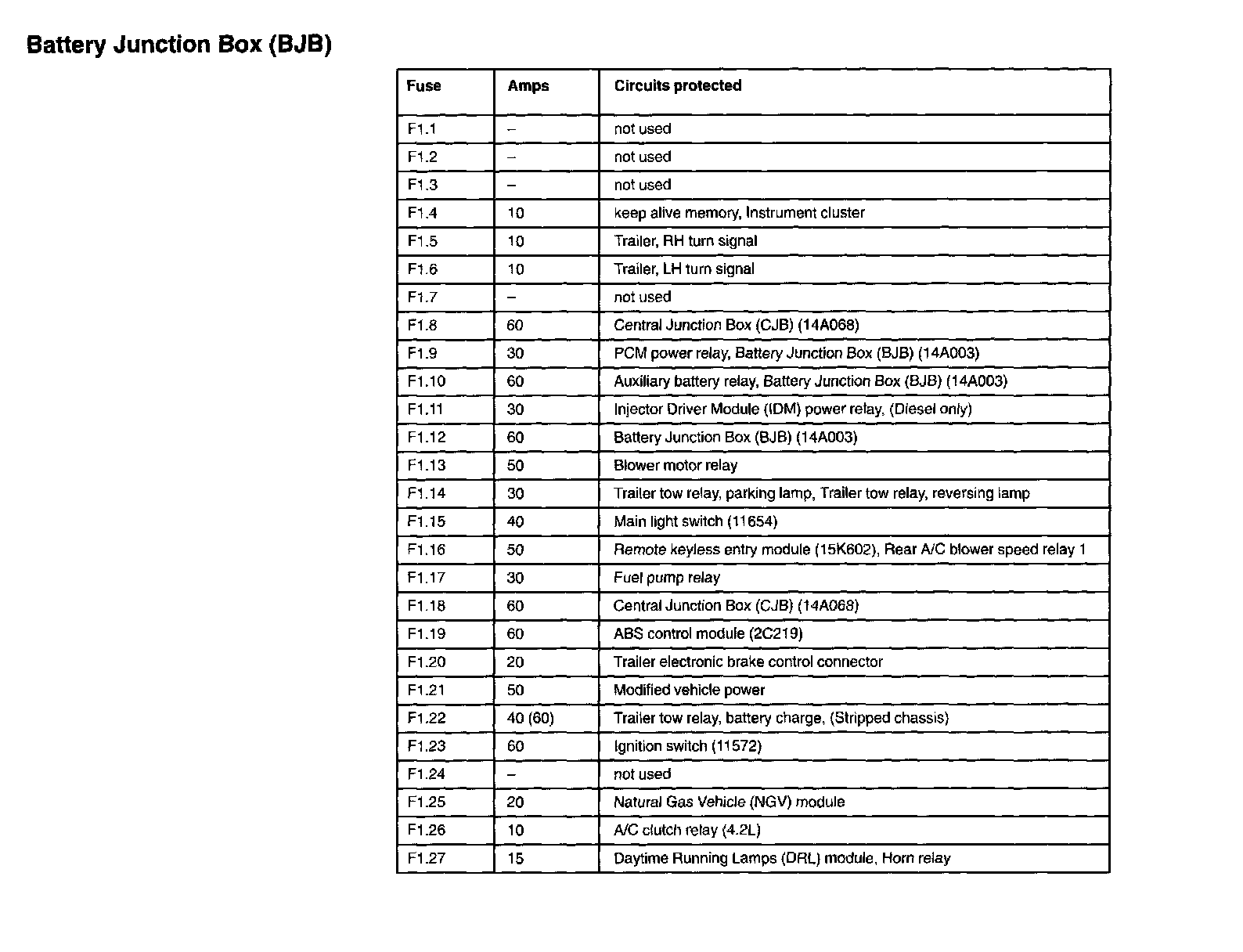 Battery Junction Box (BJB)

| Fuse | Amps | Circuits protected |
|---|---|---|
| F1.1 | – | not used |
| F1.2 | – | not used |
| F1.3 | – | not used |
| F1.4 | 10 | keep alive memory, Instrument cluster |
| F1.5 | 10 | Trailer, RH turn signal |
| F1.6 | 10 | Trailer, LH turn signal |
| F1.7 | – | not used |
| F1.8 | 60 | Central Junction Box (CJB) (14A068) |
| F1.9 | 30 | PCM power relay, Battery Junction Box (BJB) (14A003) |
| F1.10 | 60 | Auxiliary battery relay, Battery Junction Box (BJB) (14A003) |
| F1.11 | 30 | Injector Driver Module (IDM) power relay, (Diesel only) |
| F1.12 | 60 | Battery Junction Box (BJB) (14A003) |
| F1.13 | 50 | Blower motor relay |
| F1.14 | 30 | Trailer tow relay, parking lamp, Trailer tow relay, reversing lamp |
| F1.15 | 40 | Main light switch (11654) |
| F1.16 | 50 | Remote keyless entry module (15K602), Rear A/C blower speed relay 1 |
| F1.17 | 30 | Fuel pump relay |
| F1.18 | 60 | Central Junction Box (CJB) (14A068) |
| F1.19 | 60 | ABS control module (2C219) |
| F1.20 | 20 | Trailer electronic brake control connector |
| F1.21 | 50 | Modified vehicle power |
| F1.22 | 40 (60) | Trailer tow relay, battery charge, (Stripped chassis) |
| F1.23 | 60 | Ignition switch (11572) |
| F1.24 | – | not used |
| F1.25 | 20 | Natural Gas Vehicle (NGV) module |
| F1.26 | 10 | A/C clutch relay (4.2L) |
| F1.27 | 15 | Daytime Running Lamps (DRL) module, Horn relay |